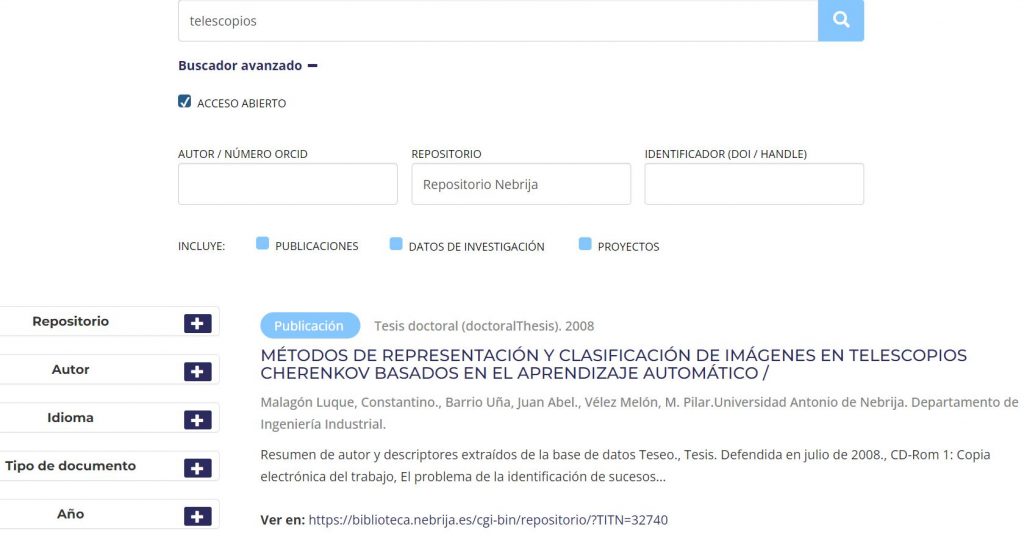 telescopios

Buscador avanzado −

ACCESO ABIERTO

AUTOR / NÚMERO ORCID

REPOSITORIO

Repositorio Nebrija

IDENTIFICADOR (DOI / HANDLE)

INCLUYE: PUBLICACIONES DATOS DE INVESTIGACIÓN PROYECTOS

Repositorio

Autor

Idioma

Tipo de documento

Año

Publicación Tesis doctoral (doctoralThesis). 2008

MÉTODOS DE REPRESENTACIÓN Y CLASIFICACIÓN DE IMÁGENES EN TELESCOPIOS CHERENKOV BASADOS EN EL APRENDIZAJE AUTOMÁTICO /

Malagón Luque, Constantino., Barrio Uña, Juan Abel., Vélez Melón, M. Pilar.Universidad Antonio de Nebrija. Departamento de Ingeniería Industrial.

Resumen de autor y descriptores extraídos de la base de datos Teseo., Tesis. Defendida en julio de 2008., CD-Rom 1: Copia electrónica del trabajo, El problema de la identificación de sucesos...

Ver en: https://biblioteca.nebrija.es/cgi-bin/repositorio/?TITN=32740